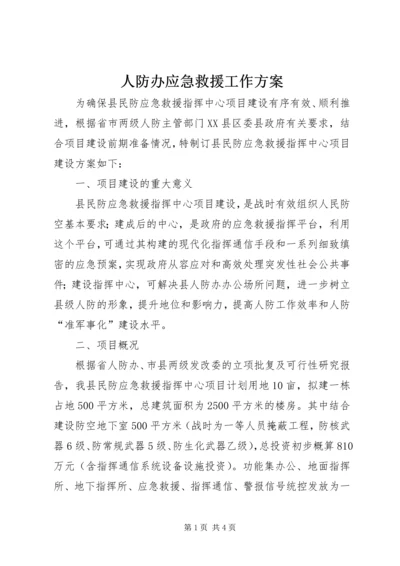 人防办应急救援工作方案

为确保县民防应急救援指挥中心项目建设有序有效、顺利推进，根据省市两级人防主管部门XX县区委县政府有关要求，结合项目建设前期准备情况，特制订县民防应急救援指挥中心项目建设方案如下：

一、项目建设的重大意义

县民防应急救援指挥中心项目建设，是战时有效组织人民防空基本要求；建成后的中心，是政府的应急救援指挥平台，利用这个平台，可通过其构建的现代化指挥通信手段和一系列细致缜密的应急预案，实现政府从容应对和高效处理突发性社会公共事件；建设指挥中心，可解决县人防办办公场所问题，进一步树立县级人防的形象，提升地位和影响力，提高人防工作效率和人防“准军事化”建设水平。

二、项目概况

根据省人防办、市县两级发改委的立项批复及可行性研究报告，我县民防应急救援指挥中心项目计划用地10亩，拟建一栋占地500平方米，总建筑面积为2500平方米的楼房。其中结合建设防空地下室500平方米（战时为一等人员掩蔽工程，防核武器6级、防常规武器5级、防生化武器乙级），总投资初步概算810万元（含指挥通信系统设备设施投资）。功能集办公、地面指挥所、地下指挥所、应急救援、指挥通信、警报信号统控发放为一

第1页 共4页